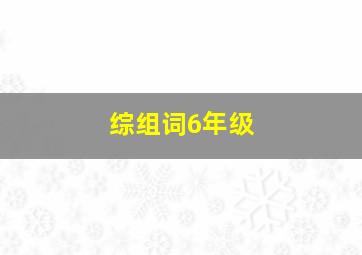 综组词6年级